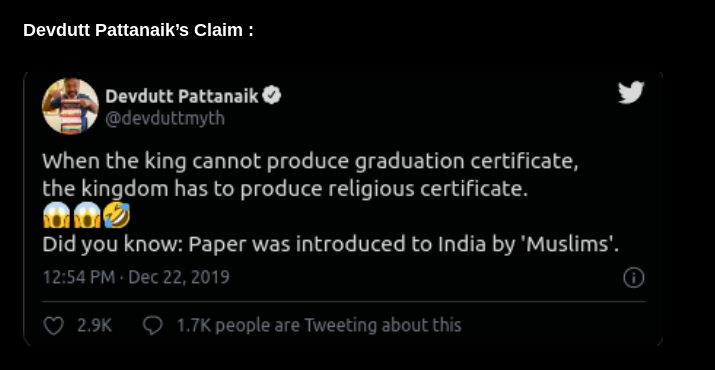 Devdutt Pattanaik's Claim :

Devdutt Pattanaik
@devduttmyth

When the king cannot produce graduation certificate, the kingdom has to produce religious certificate.
😱😱🤣
Did you know: Paper was introduced to India by 'Muslims'.

12:54 PM · Dec 22, 2019

2.9K 1.7K people are Tweeting about this